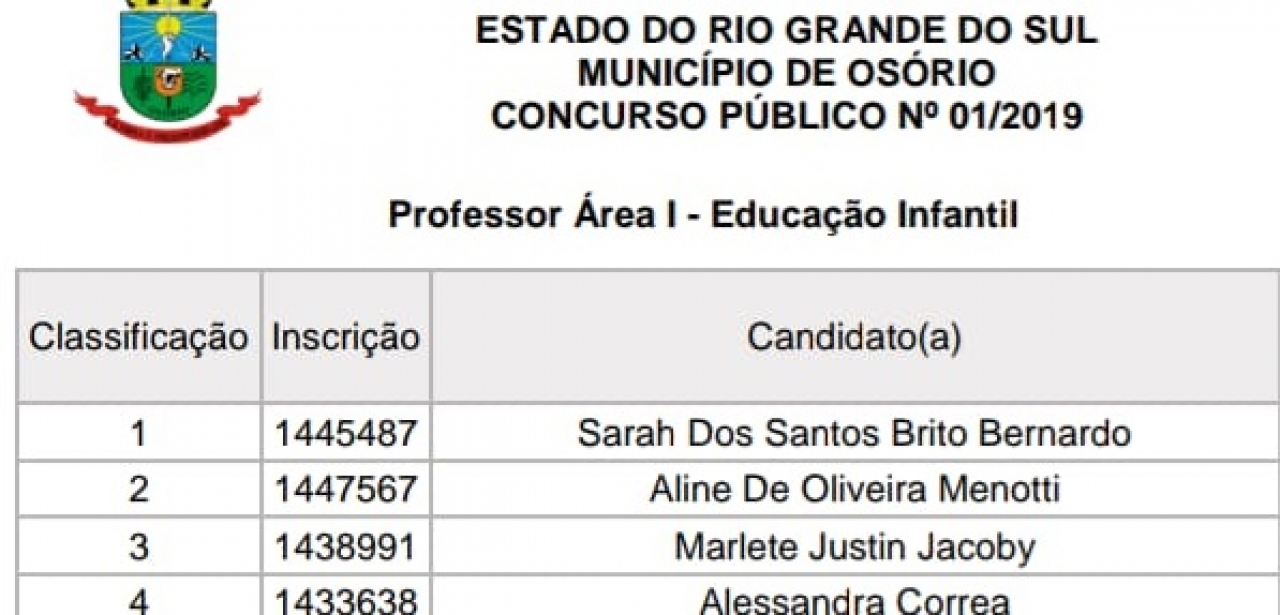 ESTADO DO RIO GRANDE DO SUL
MUNICÍPIO DE OSÓRIO
CONCURSO PÚBLICO Nº 01/2019

Professor Área I - Educação Infantil

| Classificação | Inscrição | Candidato(a) |
|---|---|---|
| 1 | 1445487 | Sarah Dos Santos Brito Bernardo |
| 2 | 1447567 | Aline De Oliveira Menotti |
| 3 | 1438991 | Marlete Justin Jacoby |
| 4 | 1433638 | Alessandra Correa |